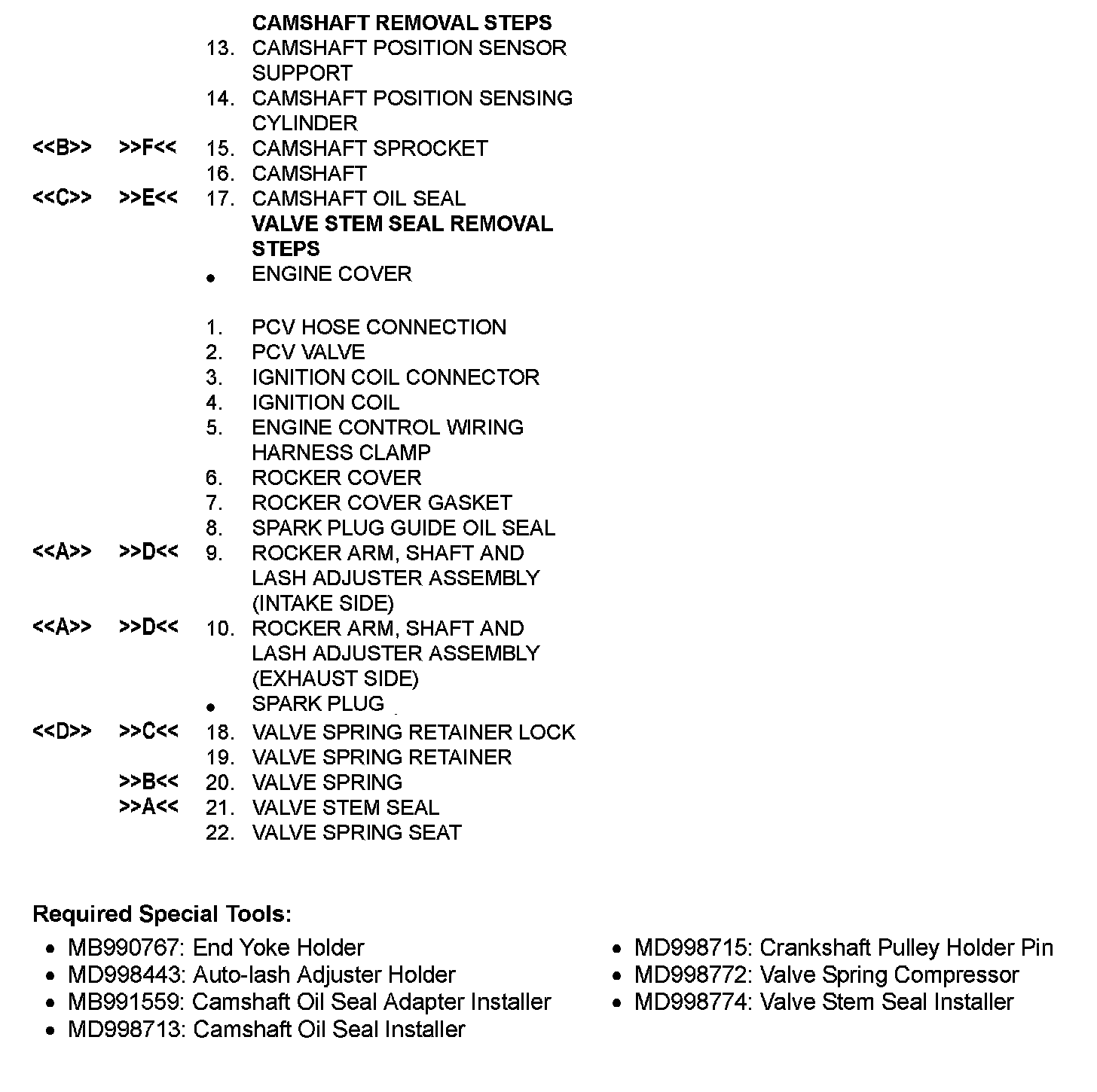 CAMSHAFT REMOVAL STEPS

13. CAMSHAFT POSITION SENSOR SUPPORT

14. CAMSHAFT POSITION SENSING CYLINDER

<<B>> >>F<< 15. CAMSHAFT SPROCKET

16. CAMSHAFT

<<C>> >>E<< 17. CAMSHAFT OIL SEAL

VALVE STEM SEAL REMOVAL STEPS

• ENGINE COVER

1. PCV HOSE CONNECTION

2. PCV VALVE

3. IGNITION COIL CONNECTOR

4. IGNITION COIL

5. ENGINE CONTROL WIRING HARNESS CLAMP

6. ROCKER COVER

7. ROCKER COVER GASKET

8. SPARK PLUG GUIDE OIL SEAL

<<A>> >>D<< 9. ROCKER ARM, SHAFT AND LASH ADJUSTER ASSEMBLY (INTAKE SIDE)

<<A>> >>D<< 10. ROCKER ARM, SHAFT AND LASH ADJUSTER ASSEMBLY (EXHAUST SIDE)

• SPARK PLUG

<<D>> >>C<< 18. VALVE SPRING RETAINER LOCK

19. VALVE SPRING RETAINER

>>B<< 20. VALVE SPRING

>>A<< 21. VALVE STEM SEAL

22. VALVE SPRING SEAT

Required Special Tools:

• MB990767: End Yoke Holder
• MD998443: Auto-lash Adjuster Holder
• MB991559: Camshaft Oil Seal Adapter Installer
• MD998713: Camshaft Oil Seal Installer

• MD998715: Crankshaft Pulley Holder Pin
• MD998772: Valve Spring Compressor
• MD998774: Valve Stem Seal Installer